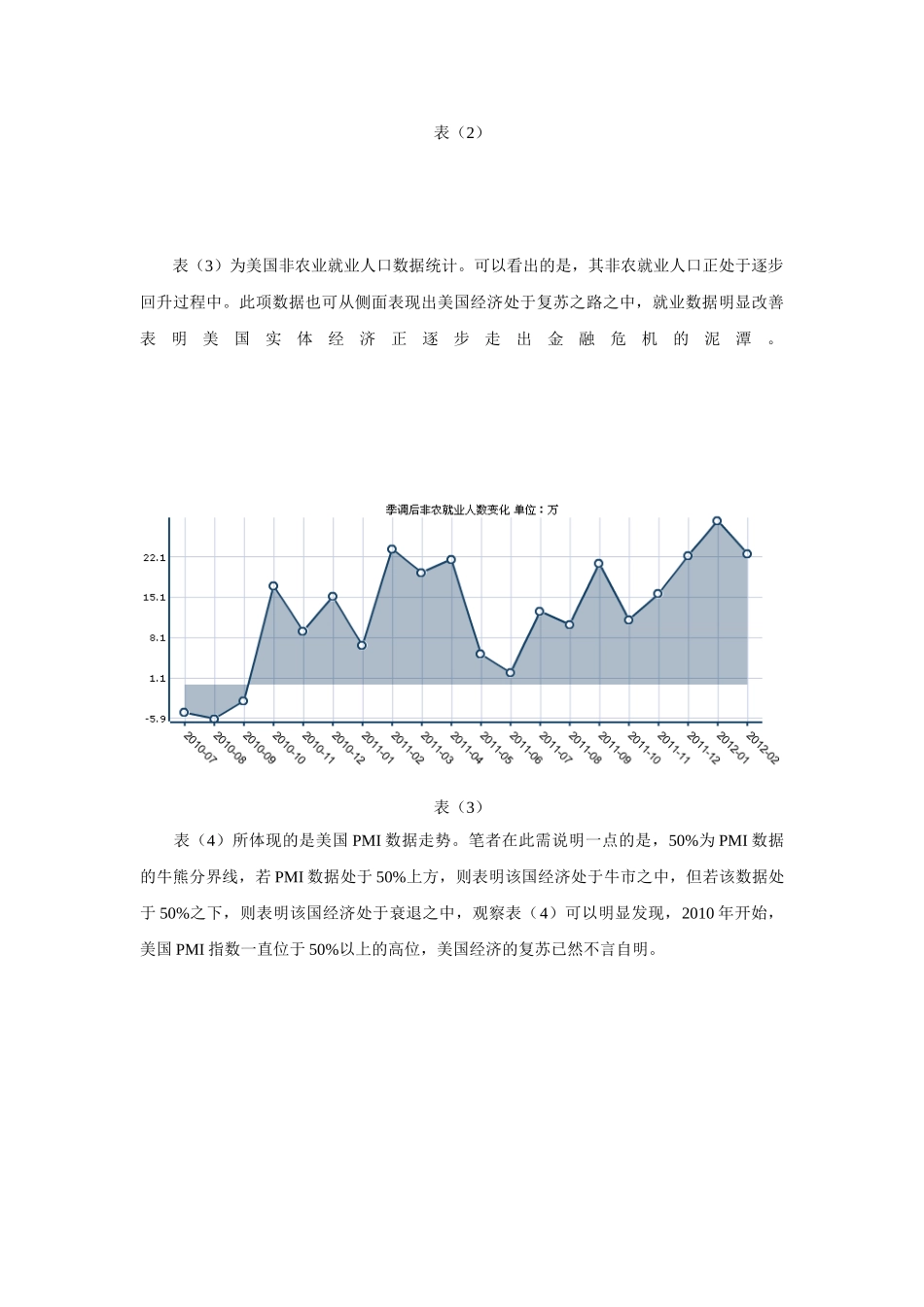 表（2）

表（3）为美国非农业就业人口数据统计。可以看出的是，其非农就业人口正处于逐步回升过程中。此项数据也可从侧面表现出美国经济处于复苏之路之中，就业数据明显改善表明美国实体经济正逐步走出金融危机的泥潭。

季调后非农就业人数变化 单位：万

22.1
15.1
8.1
1.1
-5.9

2010-07
2010-08
2010-09
2010-10
2010-11
2010-12
2011-01
2011-02
2011-03
2011-04
2011-05
2011-06
2011-07
2011-08
2011-09
2011-10
2011-11
2011-12
2012-01
2012-02

表（3）

表（4）所体现的是美国PMI数据走势。笔者在此需说明一点的是，50%为PMI数据的牛熊分界线，若PMI数据处于50%上方，则表明该国经济处于牛市之中，但若该数据处于50%之下，则表明该国经济处于衰退之中，观察表（4）可以明显发现，2010年开始，美国PMI指数一直位于50%以上的高位，美国经济的复苏已然不言自明。